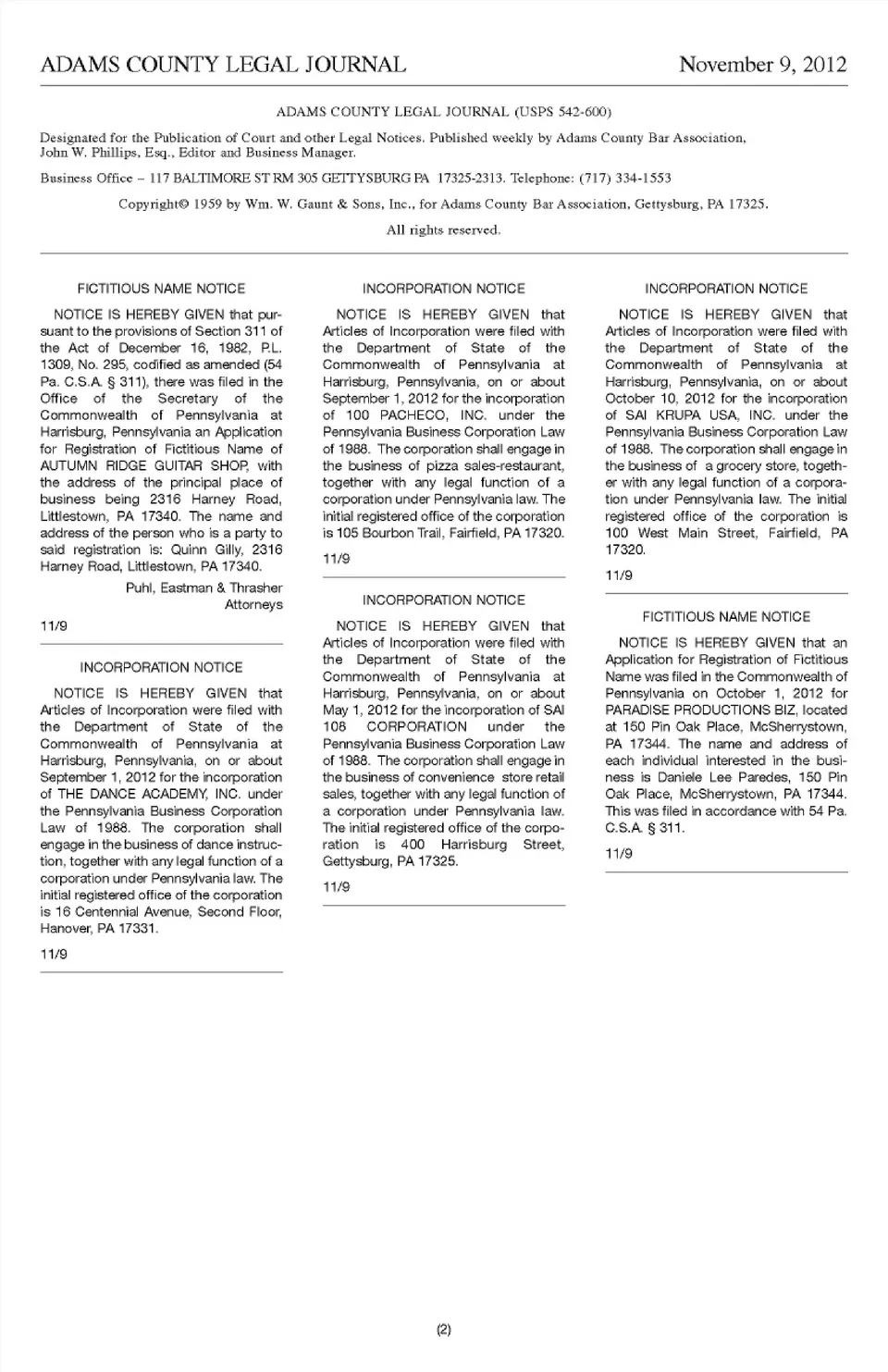 ADAMS COUNTY LEGAL JOURNAL November 9, 2012

ADAMS COUNTY LEGAL JOURNAL (USPS 542-600)

Designated for the Publication of Court and other Legal Notices. Published weekly by Adams County Bar Association, John W. Phillips, Esq., Editor and Business Manager.

Business Office – 117 BALTIMORE ST RM 305 GETTYSBURG PA 17325-2313. Telephone: (717) 334-1553

Copyright© 1959 by Wm. W. Gaunt & Sons, Inc., for Adams County Bar Association, Gettysburg, PA 17325.

All rights reserved.

FICTITIOUS NAME NOTICE

NOTICE IS HEREBY GIVEN that pursuant to the provisions of Section 311 of the Act of December 16, 1982, P.L. 1309, No. 295, codified as amended (54 Pa. C.S.A. § 311), there was filed in the Office of the Secretary of the Commonwealth of Pennsylvania at Harrisburg, Pennsylvania an Application for Registration of Fictitious Name of AUTUMN RIDGE GUITAR SHOP, with the address of the principal place of business being 2316 Harney Road, Littlestown, PA 17340. The name and address of the person who is a party to said registration is: Quinn Gilly, 2316 Harney Road, Littlestown, PA 17340.

Puhl, Eastman & Thrasher
Attorneys

11/9

INCORPORATION NOTICE

NOTICE IS HEREBY GIVEN that Articles of Incorporation were filed with the Department of State of the Commonwealth of Pennsylvania at Harrisburg, Pennsylvania, on or about September 1, 2012 for the incorporation of THE DANCE ACADEMY, INC. under the Pennsylvania Business Corporation Law of 1988. The corporation shall engage in the business of dance instruction, together with any legal function of a corporation under Pennsylvania law. The initial registered office of the corporation is 16 Centennial Avenue, Second Floor, Hanover, PA 17331.

11/9

INCORPORATION NOTICE

NOTICE IS HEREBY GIVEN that Articles of Incorporation were filed with the Department of State of the Commonwealth of Pennsylvania at Harrisburg, Pennsylvania, on or about September 1, 2012 for the incorporation of 100 PACHECO, INC. under the Pennsylvania Business Corporation Law of 1988. The corporation shall engage in the business of pizza sales-restaurant, together with any legal function of a corporation under Pennsylvania law. The initial registered office of the corporation is 105 Bourbon Trail, Fairfield, PA 17320.

11/9

INCORPORATION NOTICE

NOTICE IS HEREBY GIVEN that Articles of Incorporation were filed with the Department of State of the Commonwealth of Pennsylvania at Harrisburg, Pennsylvania, on or about May 1, 2012 for the incorporation of SAI 108 CORPORATION under the Pennsylvania Business Corporation Law of 1988. The corporation shall engage in the business of convenience store retail sales, together with any legal function of a corporation under Pennsylvania law. The initial registered office of the corporation is 400 Harrisburg Street, Gettysburg, PA 17325.

11/9

INCORPORATION NOTICE

NOTICE IS HEREBY GIVEN that Articles of Incorporation were filed with the Department of State of the Commonwealth of Pennsylvania at Harrisburg, Pennsylvania, on or about October 10, 2012 for the incorporation of SAI KRUPA USA, INC. under the Pennsylvania Business Corporation Law of 1988. The corporation shall engage in the business of a grocery store, together with any legal function of a corporation under Pennsylvania law. The initial registered office of the corporation is 100 West Main Street, Fairfield, PA 17320.

11/9

FICTITIOUS NAME NOTICE

NOTICE IS HEREBY GIVEN that an Application for Registration of Fictitious Name was filed in the Commonwealth of Pennsylvania on October 1, 2012 for PARADISE PRODUCTIONS BIZ, located at 150 Pin Oak Place, McSherrystown, PA 17344. The name and address of each individual interested in the business is Daniele Lee Paredes, 150 Pin Oak Place, McSherrystown, PA 17344. This was filed in accordance with 54 Pa. C.S.A. § 311.

11/9

(2)